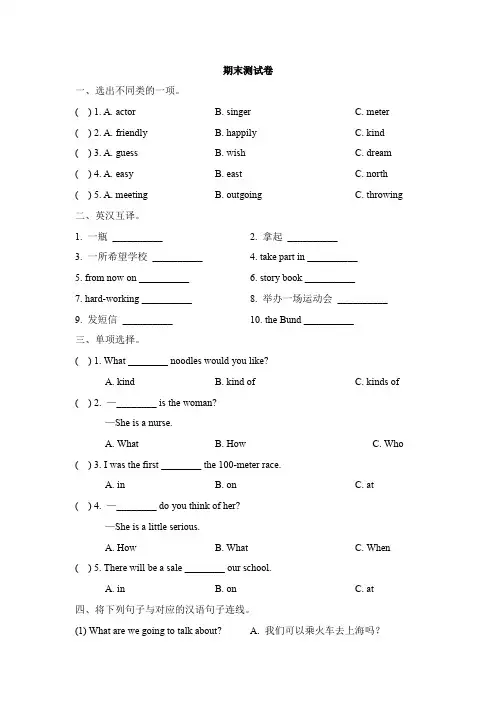 期末测试卷

一、选出不同类的一项。

( ) 1. A. actor B. singer C. meter

( ) 2. A. friendly B. happily C. kind

( ) 3. A. guess B. wish C. dream

( ) 4. A. easy B. east C. north

( ) 5. A. meeting B. outgoing C. throwing

二、英汉互译。

1. 一瓶 __________ 2. 拿起 __________

3. 一所希望学校 __________ 4. take part in __________

5. from now on __________ 6. story book __________

7. hard-working __________ 8. 举办一场运动会 __________

9. 发短信 __________ 10. the Bund __________

三、单项选择。

( ) 1. What ________ noodles would you like?

A. kind B. kind of C. kinds of

( ) 2. —________ is the woman?

—She is a nurse.

A. What B. How C. Who

( ) 3. I was the first ________ the 100-meter race.

A. in B. on C. at

( ) 4. —________ do you think of her?

—She is a little serious.

A. How B. What C. When

( ) 5. There will be a sale ________ our school.

A. in B. on C. at

四、将下列句子与对应的汉语句子连线。

(1) What are we going to talk about? A. 我们可以乘火车去上海吗？